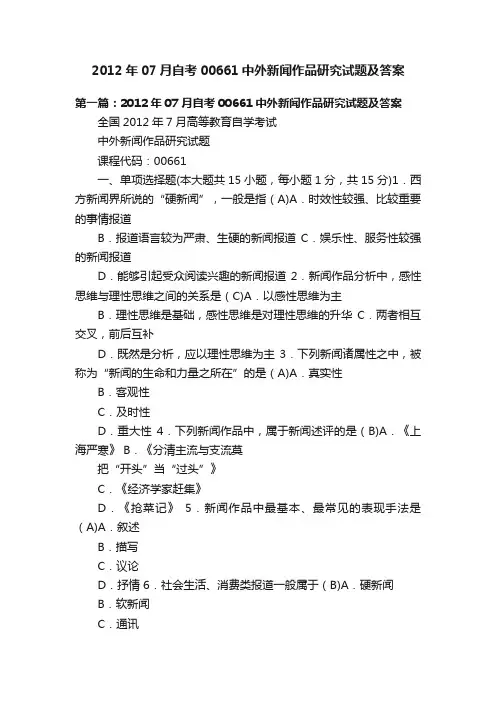 2012年07月自考00661中外新闻作品研究试题及答案

第一篇：2012年07月自考00661中外新闻作品研究试题及答案

全国2012年7月高等教育自学考试

中外新闻作品研究试题

课程代码：00661

一、单项选择题(本大题共15小题，每小题1分，共15分)1．西方新闻界所说的“硬新闻”，一般是指（A)A．时效性较强、比较重要的事情报道

B．报道语言较为严肃、生硬的新闻报道 C．娱乐性、服务性较强的新闻报道

D．能够引起受众阅读兴趣的新闻报道 2．新闻作品分析中，感性思维与理性思维之间的关系是（C)A．以感性思维为主

B．理性思维是基础，感性思维是对理性思维的升华 C．两者相互交叉，前后互补

D．既然是分析，应以理性思维为主 3．下列新闻诸属性之中，被称为“新闻的生命和力量之所在”的是（A)A．真实性

B．客观性

C．及时性

D．重大性 4．下列新闻作品中，属于新闻述评的是（B)A．《上海严寒》 B．《分清主流与支流莫

把“开头”当“过头”》

C．《经济学家赶集》

D．《抢菜记》 5．新闻作品中最基本、最常见的表现手法是（A)A．叙述

B．描写

C．议论

D．抒情 6．社会生活、消费类报道一般属于（B)A．硬新闻

B．软新闻

C．通讯